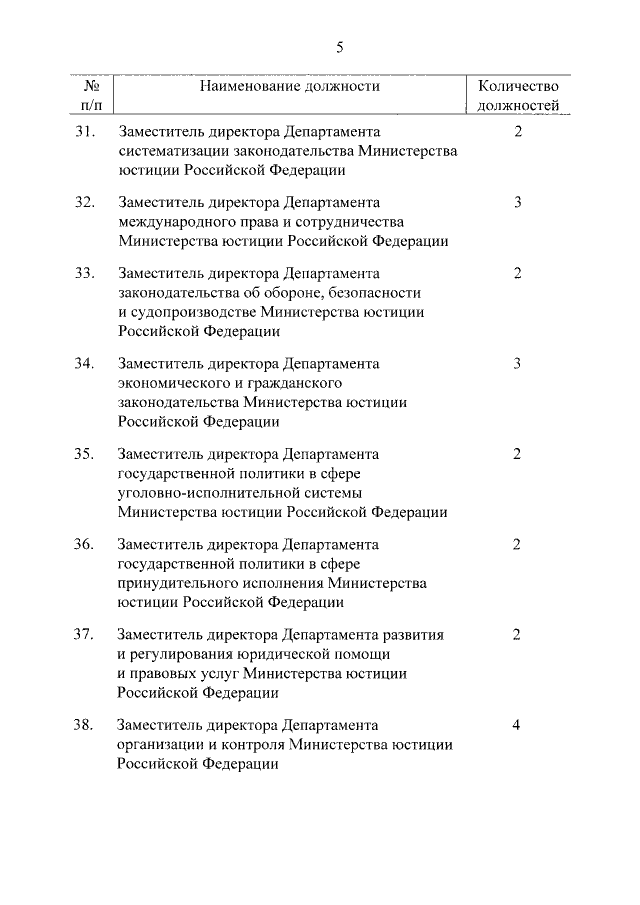 5

| № п/п | Наименование должности | Количество должностей |
|---|---|---|
| 31. | Заместитель директора Департамента систематизации законодательства Министерства юстиции Российской Федерации | 2 |
| 32. | Заместитель директора Департамента международного права и сотрудничества Министерства юстиции Российской Федерации | 3 |
| 33. | Заместитель директора Департамента законодательства об обороне, безопасности и судопроизводстве Министерства юстиции Российской Федерации | 2 |
| 34. | Заместитель директора Департамента экономического и гражданского законодательства Министерства юстиции Российской Федерации | 3 |
| 35. | Заместитель директора Департамента государственной политики в сфере уголовно-исполнительной системы Министерства юстиции Российской Федерации | 2 |
| 36. | Заместитель директора Департамента государственной политики в сфере принудительного исполнения Министерства юстиции Российской Федерации | 2 |
| 37. | Заместитель директора Департамента развития и регулирования юридической помощи и правовых услуг Министерства юстиции Российской Федерации | 2 |
| 38. | Заместитель директора Департамента организации и контроля Министерства юстиции Российской Федерации | 4 |